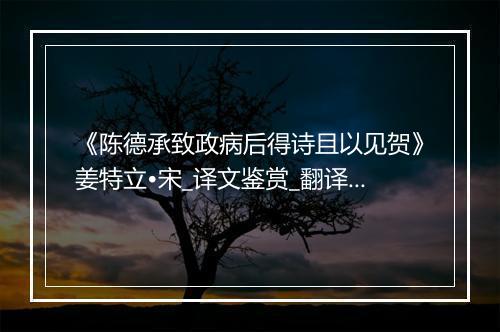 《陈德承致政病后得诗且以见贺》姜特立•宋_译文鉴赏_翻译...